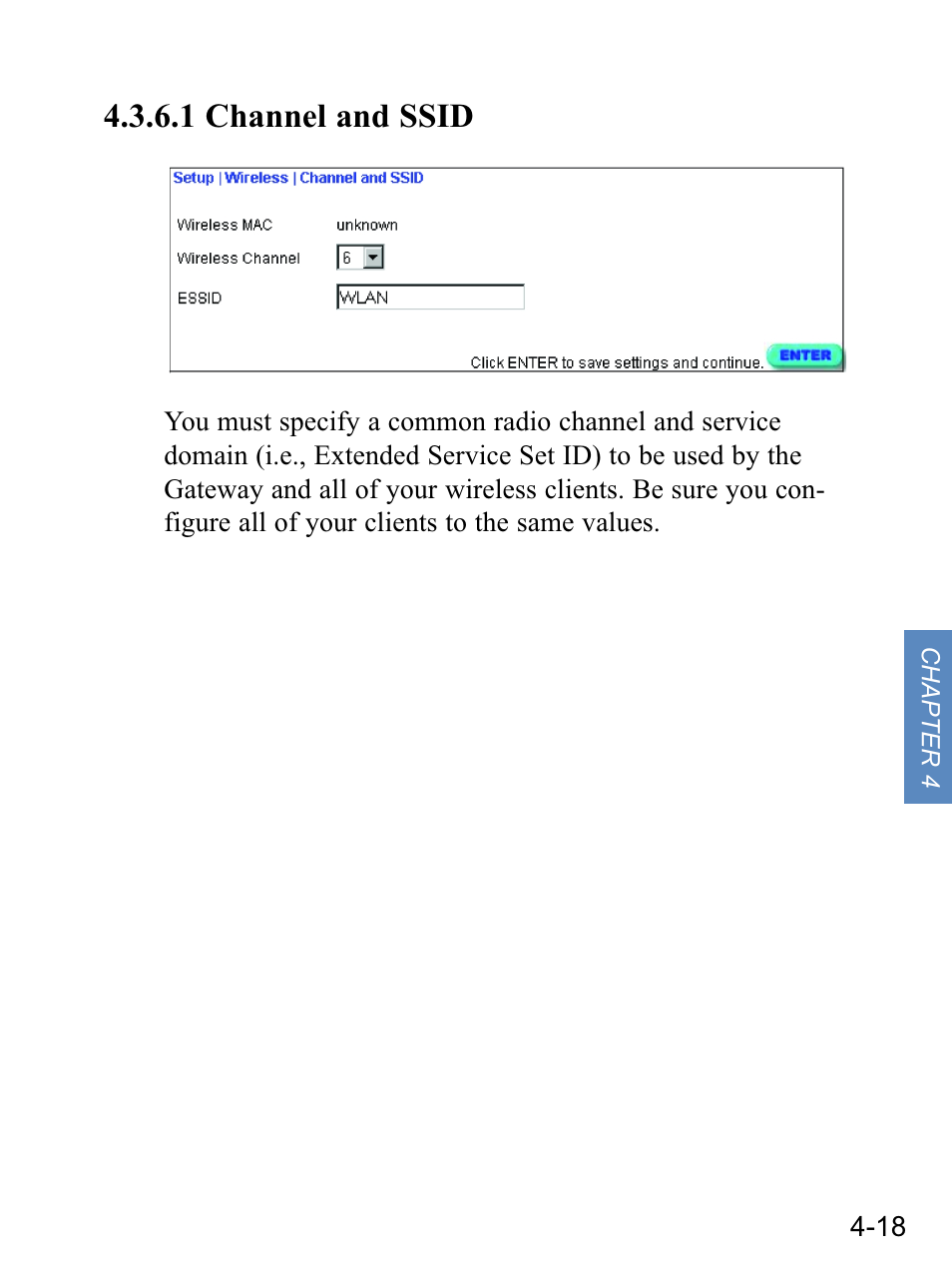 4.3.6.1 Channel and SSID

Setup | Wireless | Channel and SSID

Wireless MAC unknown

Wireless Channel 6

ESSID WLAN

Click ENTER to save settings and continue. ENTER

You must specify a common radio channel and service domain (i.e., Extended Service Set ID) to be used by the Gateway and all of your wireless clients. Be sure you configure all of your clients to the same values.

CHAPTER 4

4-18